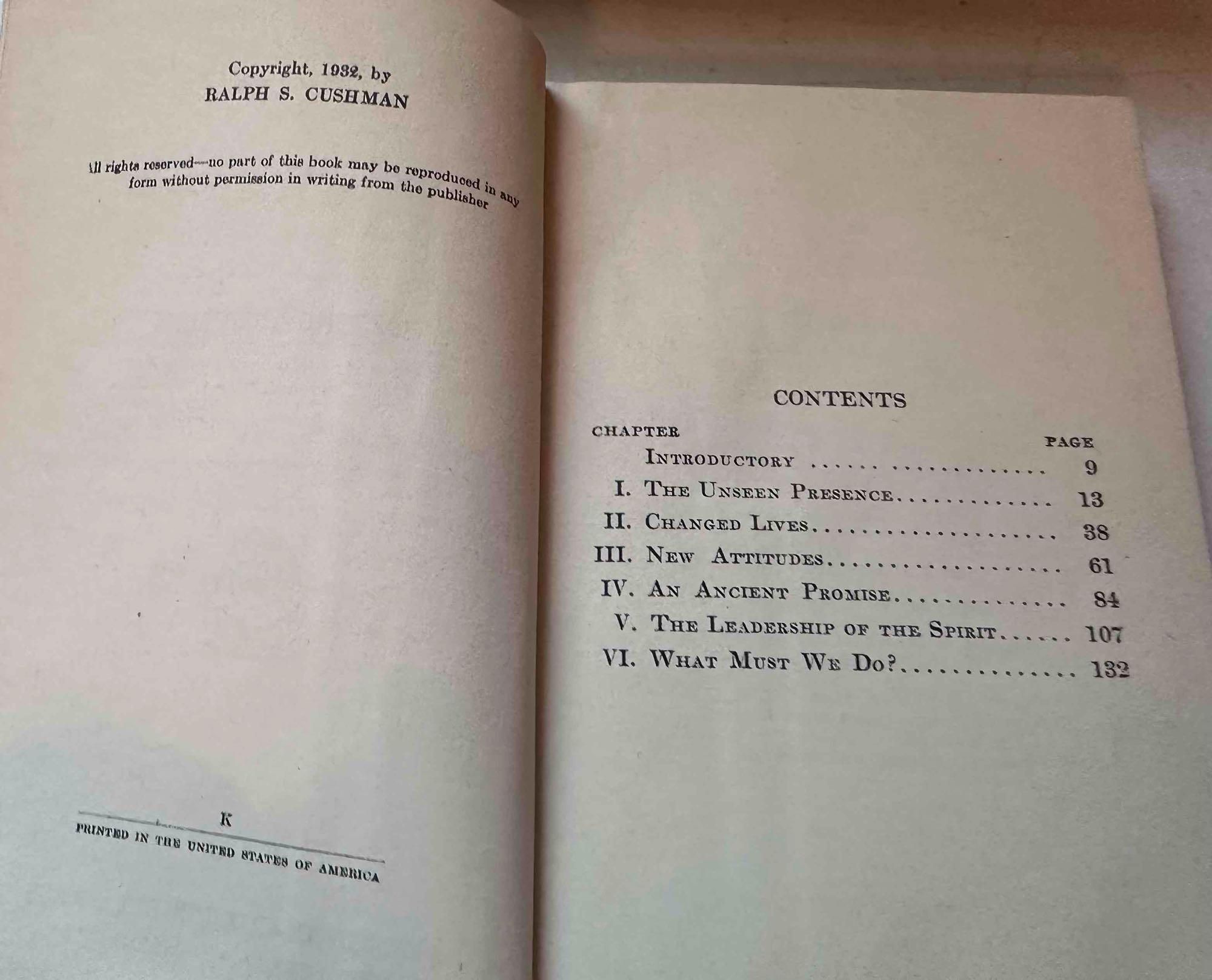 Copyright, 1932, by
RALPH S. CUSHMAN

All rights reserved—no part of this book may be reproduced in any form without permission in writing from the publisher

K
PRINTED IN THE UNITED STATES OF AMERICA

CONTENTS

CHAPTER
PAGE
INTRODUCTORY 9
I. THE UNSEEN PRESENCE 13
II. CHANGED LIVES 38
III. NEW ATTITUDES 61
IV. AN ANCIENT PROMISE 84
V. THE LEADERSHIP OF THE SPIRIT 107
VI. WHAT MUST WE DO? 132